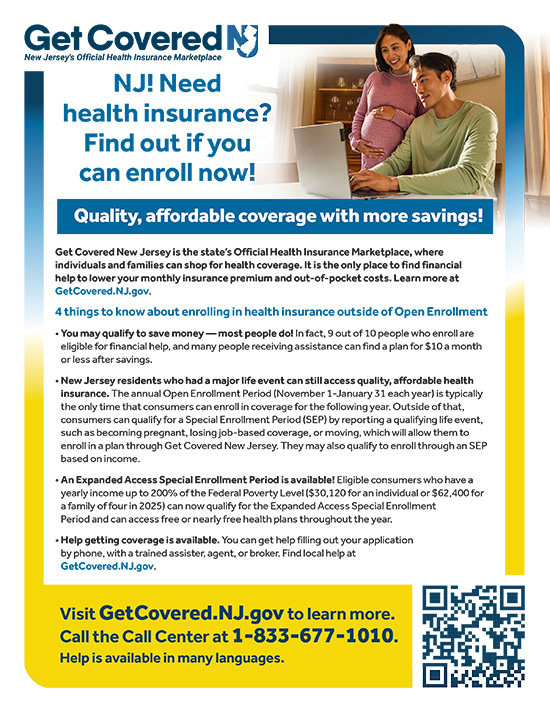 Get Covered NJ
New Jersey's Official Health Insurance Marketplace

NJ! Need health insurance? Find out if you can enroll now!

Quality, affordable coverage with more savings!

Get Covered New Jersey is the state's Official Health Insurance Marketplace, where individuals and families can shop for health coverage. It is the only place to find financial help to lower your monthly insurance premium and out-of-pocket costs. Learn more at GetCovered.NJ.gov.

4 things to know about enrolling in health insurance outside of Open Enrollment

• You may qualify to save money — most people do! In fact, 9 out of 10 people who enroll are eligible for financial help, and many people receiving assistance can find a plan for $10 a month or less after savings.

• New Jersey residents who had a major life event can still access quality, affordable health insurance. The annual Open Enrollment Period (November 1-January 31 each year) is typically the only time that consumers can enroll in coverage for the following year. Outside of that, consumers can qualify for a Special Enrollment Period (SEP) by reporting a qualifying life event, such as becoming pregnant, losing job-based coverage, or moving, which will allow them to enroll in a plan through Get Covered New Jersey. They may also qualify to enroll through an SEP based on income.

• An Expanded Access Special Enrollment Period is available! Eligible consumers who have a yearly income up to 200% of the Federal Poverty Level ($30,120 for an individual or $62,400 for a family of four in 2025) can now qualify for the Expanded Access Special Enrollment Period and can access free or nearly free health plans throughout the year.

• Help getting coverage is available. You can get help filling out your application by phone, with a trained assister, agent, or broker. Find local help at GetCovered.NJ.gov.

Visit GetCovered.NJ.gov to learn more.
Call the Call Center at 1-833-677-1010.
Help is available in many languages.